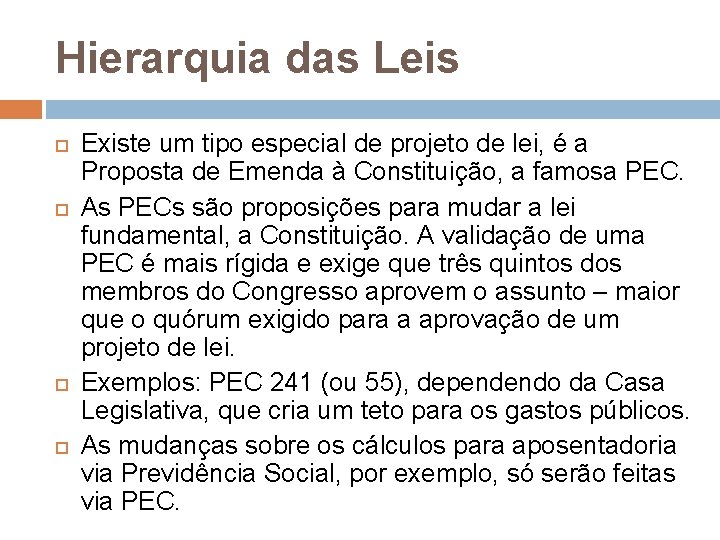 Hierarquia das Leis

Existe um tipo especial de projeto de lei, é a Proposta de Emenda à Constituição, a famosa PEC.

As PECs são proposições para mudar a lei fundamental, a Constituição. A validação de uma PEC é mais rígida e exige que três quintos dos membros do Congresso aprovem o assunto – maior que o quórum exigido para a aprovação de um projeto de lei.

Exemplos: PEC 241 (ou 55), dependendo da Casa Legislativa, que cria um teto para os gastos públicos.

As mudanças sobre os cálculos para aposentadoria via Previdência Social, por exemplo, só serão feitas via PEC.